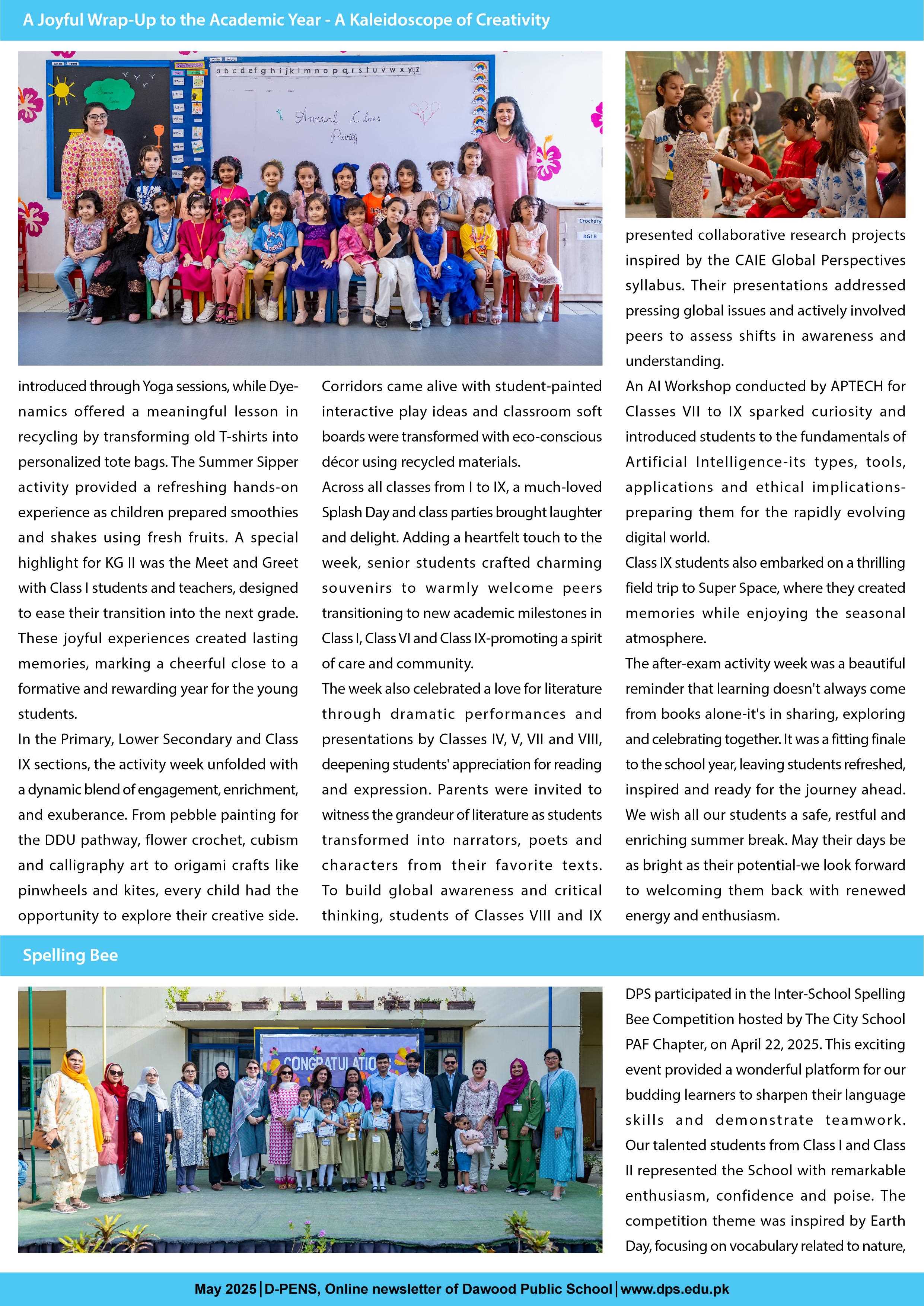 A Joyful Wrap-Up to the Academic Year - A Kaleidoscope of Creativity

a b c d e f g h i j k l m n o p q r s t u v w x y z

Annual Class Party

Crockery

KG I B

introduced through Yoga sessions, while Dyenamics offered a meaningful lesson in recycling by transforming old T-shirts into personalized tote bags. The Summer Sipper activity provided a refreshing hands-on experience as children prepared smoothies and shakes using fresh fruits. A special highlight for KG II was the Meet and Greet with Class I students and teachers, designed to ease their transition into the next grade. These joyful experiences created lasting memories, marking a cheerful close to a formative and rewarding year for the young students.

In the Primary, Lower Secondary and Class IX sections, the activity week unfolded with a dynamic blend of engagement, enrichment, and exuberance. From pebble painting for the DDU pathway, flower crochet, cubism and calligraphy art to origami crafts like pinwheels and kites, every child had the opportunity to explore their creative side.

Corridors came alive with student-painted interactive play ideas and classroom soft boards were transformed with eco-conscious décor using recycled materials.

Across all classes from I to IX, a much-loved Splash Day and class parties brought laughter and delight. Adding a heartfelt touch to the week, senior students crafted charming souvenirs to warmly welcome peers transitioning to new academic milestones in Class I, Class VI and Class IX-promoting a spirit of care and community.

The week also celebrated a love for literature through dramatic performances and presentations by Classes IV, V, VII and VIII, deepening students' appreciation for reading and expression. Parents were invited to witness the grandeur of literature as students transformed into narrators, poets and characters from their favorite texts. To build global awareness and critical thinking, students of Classes VIII and IX

presented collaborative research projects inspired by the CAIE Global Perspectives syllabus. Their presentations addressed pressing global issues and actively involved peers to assess shifts in awareness and understanding.

An AI Workshop conducted by APTECH for Classes VII to IX sparked curiosity and introduced students to the fundamentals of Artificial Intelligence-its types, tools, applications and ethical implications-preparing them for the rapidly evolving digital world.

Class IX students also embarked on a thrilling field trip to Super Space, where they created memories while enjoying the seasonal atmosphere.

The after-exam activity week was a beautiful reminder that learning doesn't always come from books alone-it's in sharing, exploring and celebrating together. It was a fitting finale to the school year, leaving students refreshed, inspired and ready for the journey ahead. We wish all our students a safe, restful and enriching summer break. May their days be as bright as their potential-we look forward to welcoming them back with renewed energy and enthusiasm.

Spelling Bee

CONGRATULATIO

DPS participated in the Inter-School Spelling Bee Competition hosted by The City School PAF Chapter, on April 22, 2025. This exciting event provided a wonderful platform for our budding learners to sharpen their language skills and demonstrate teamwork. Our talented students from Class I and Class II represented the School with remarkable enthusiasm, confidence and poise. The competition theme was inspired by Earth Day, focusing on vocabulary related to nature,

May 2025 | D-PENS, Online newsletter of Dawood Public School | www.dps.edu.pk